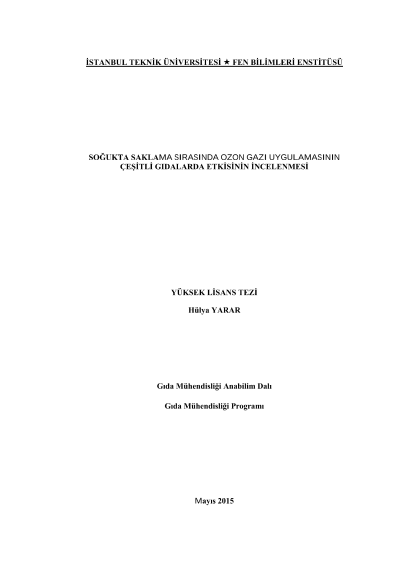 İSTANBUL TEKNİK ÜNİVERSİTESİ ★ FEN BİLİMLERİ ENSTİTÜSÜ

SOĞUKTA SAKLAMA SIRASINDA OZON GAZI UYGULAMASININ ÇEŞİTLİ GIDALARDA ETKİSİNİN İNCELENMESİ

YÜKSEK LİSANS TEZİ
Hülya YARAR

Gıda Mühendisliği Anabilim Dalı

Gıda Mühendisliği Programı

Mayıs 2015